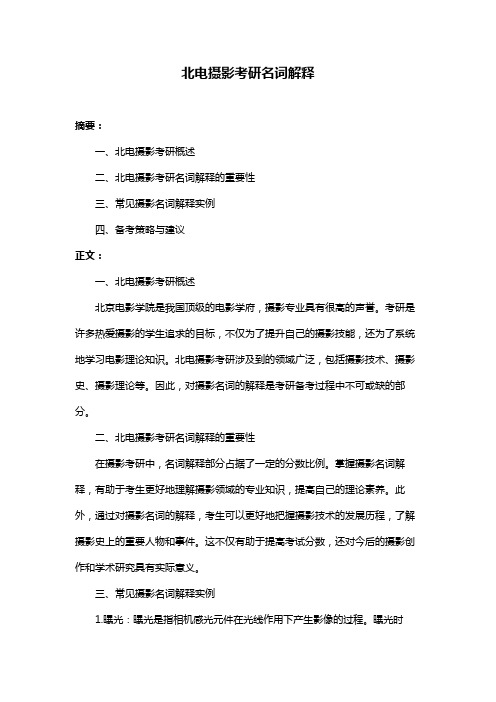 北电摄影考研名词解释

摘要：

一、北电摄影考研概述

二、北电摄影考研名词解释的重要性

三、常见摄影名词解释实例

四、备考策略与建议

正文：

一、北电摄影考研概述

北京电影学院是我国顶级的电影学府，摄影专业具有很高的声誉。考研是许多热爱摄影的学生追求的目标，不仅为了提升自己的摄影技能，还为了系统地学习电影理论知识。北电摄影考研涉及到的领域广泛，包括摄影技术、摄影史、摄影理论等。因此，对摄影名词的解释是考研备考过程中不可或缺的部分。

二、北电摄影考研名词解释的重要性

在摄影考研中，名词解释部分占据了一定的分数比例。掌握摄影名词解释，有助于考生更好地理解摄影领域的专业知识，提高自己的理论素养。此外，通过对摄影名词的解释，考生可以更好地把握摄影技术的发展历程，了解摄影史上的重要人物和事件。这不仅有助于提高考试分数，还对今后的摄影创作和学术研究具有实际意义。

三、常见摄影名词解释实例

1.曝光：曝光是指相机感光元件在光线作用下产生影像的过程。曝光时